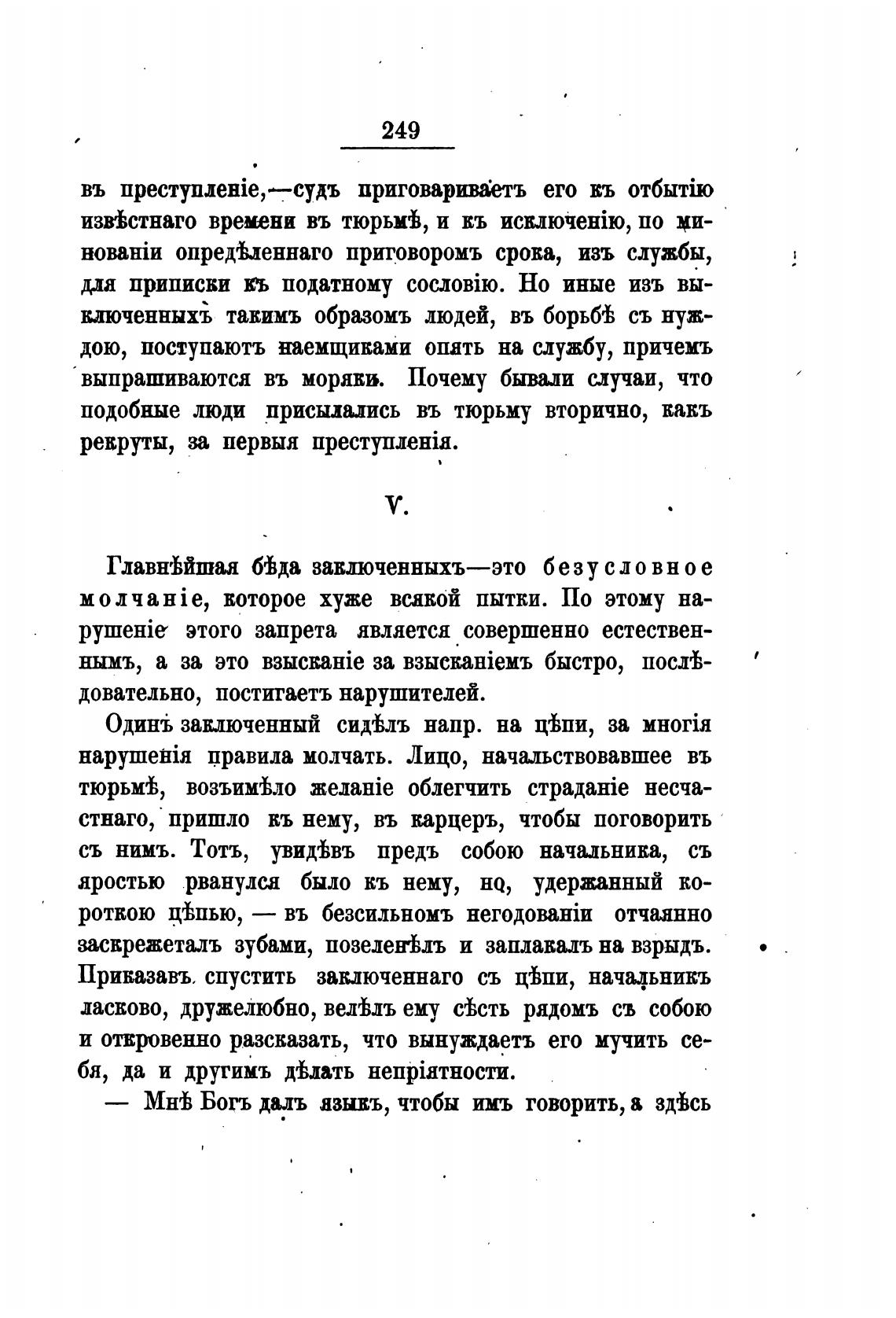 249

въ преступленіе,—судъ приговариваетъ его къ отбытію извѣстнаго времени въ тюрьмѣ, и къ исключенію, по минованіи опредѣленнаго приговоромъ срока, изъ службы, для приписки къ податному сословію. Но иные изъ выключенныхъ такимъ образомъ людей, въ борьбѣ съ нуждою, поступаютъ наемщиками опять на службу, причемъ выпрашиваются въ моряки. Почему бывали случаи, что подобные люди присылались въ тюрьму вторично, какъ рекруты, за первыя преступленія.

V.

Главнѣйшая бѣда заключенныхъ—это безусловное молчаніе, которое хуже всякой пытки. По этому нарушеніе этого запрета является совершенно естественнымъ, а за это взысканіе за взысканіемъ быстро, послѣдовательно, постигаетъ нарушителей.

Одинъ заключенный сидѣлъ напр. на цѣпи, за многія нарушенія правила молчать. Лицо, начальствовавшее въ тюрьмѣ, возъимѣло желаніе облегчить страданіе несчастнаго, пришло къ нему, въ карцеръ, чтобы поговорить съ нимъ. Тотъ, увидѣвъ предъ собою начальника, съ яростью рванулся было къ нему, но, удержанный короткою цѣпью, — въ безсильномъ негодованіи отчаянно заскрежеталъ зубами, позеленѣлъ и заплакалъ на взрыдъ. Приказавъ спустить заключеннаго съ цѣпи, начальникъ ласково, дружелюбно, велѣлъ ему сѣсть рядомъ съ собою и откровенно разсказать, что вынуждаетъ его мучить себя, да и другимъ дѣлать непріятности.

— Мнѣ Богъ далъ языкъ, чтобы имъ говорить, а здѣсь